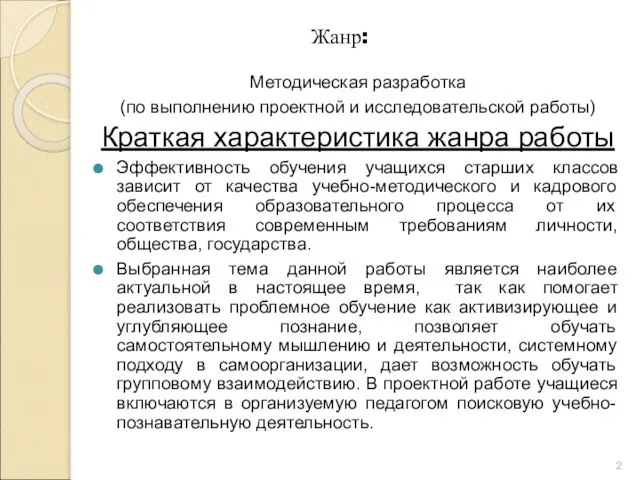 Жанр:

Методическая разработка
(по выполнению проектной и исследовательской работы)

Краткая характеристика жанра работы

Эффективность обучения учащихся старших классов зависит от качества учебно-методического и кадрового обеспечения образовательного процесса от их соответствия современным требованиям личности, общества, государства.

Выбранная тема данной работы является наиболее актуальной в настоящее время, так как помогает реализовать проблемное обучение как активизирующее и углубляющее познание, позволяет обучать самостоятельному мышлению и деятельности, системному подходу в самоорганизации, дает возможность обучать групповому взаимодействию. В проектной работе учащиеся включаются в организуемую педагогом поисковую учебно-познавательную деятельность.

2